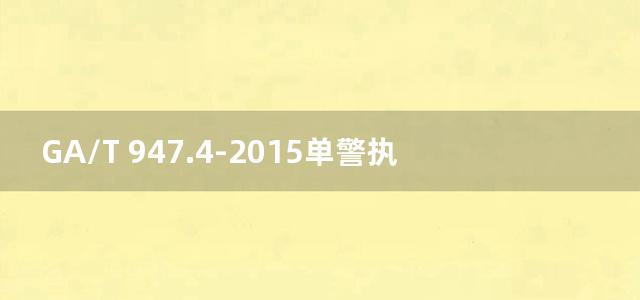 GA/T 947.4-2015单警执